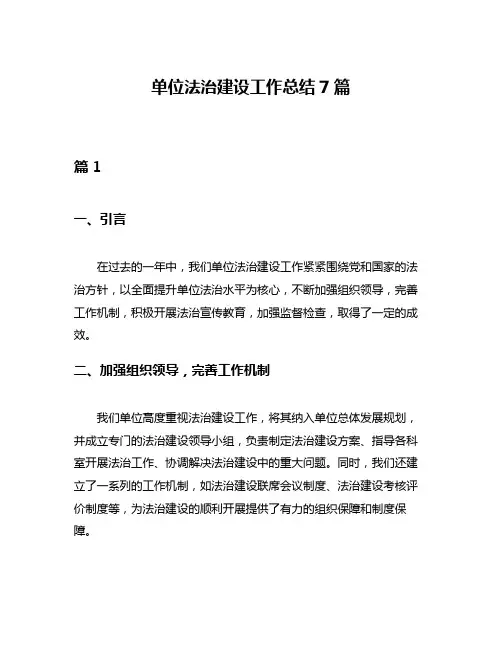 单位法治建设工作总结 7 篇

篇 1

一、引言

在过去的一年中，我们单位法治建设工作紧紧围绕党和国家的法治方针，以全面提升单位法治水平为核心，不断加强组织领导，完善工作机制，积极开展法治宣传教育，加强监督检查，取得了一定的成效。

二、加强组织领导，完善工作机制

我们单位高度重视法治建设工作，将其纳入单位总体发展规划，并成立专门的法治建设领导小组，负责制定法治建设方案、指导各科室开展法治工作、协调解决法治建设中的重大问题。同时，我们还建立了一系列的工作机制，如法治建设联席会议制度、法治建设考核评价制度等，为法治建设的顺利开展提供了有力的组织保障和制度保障。